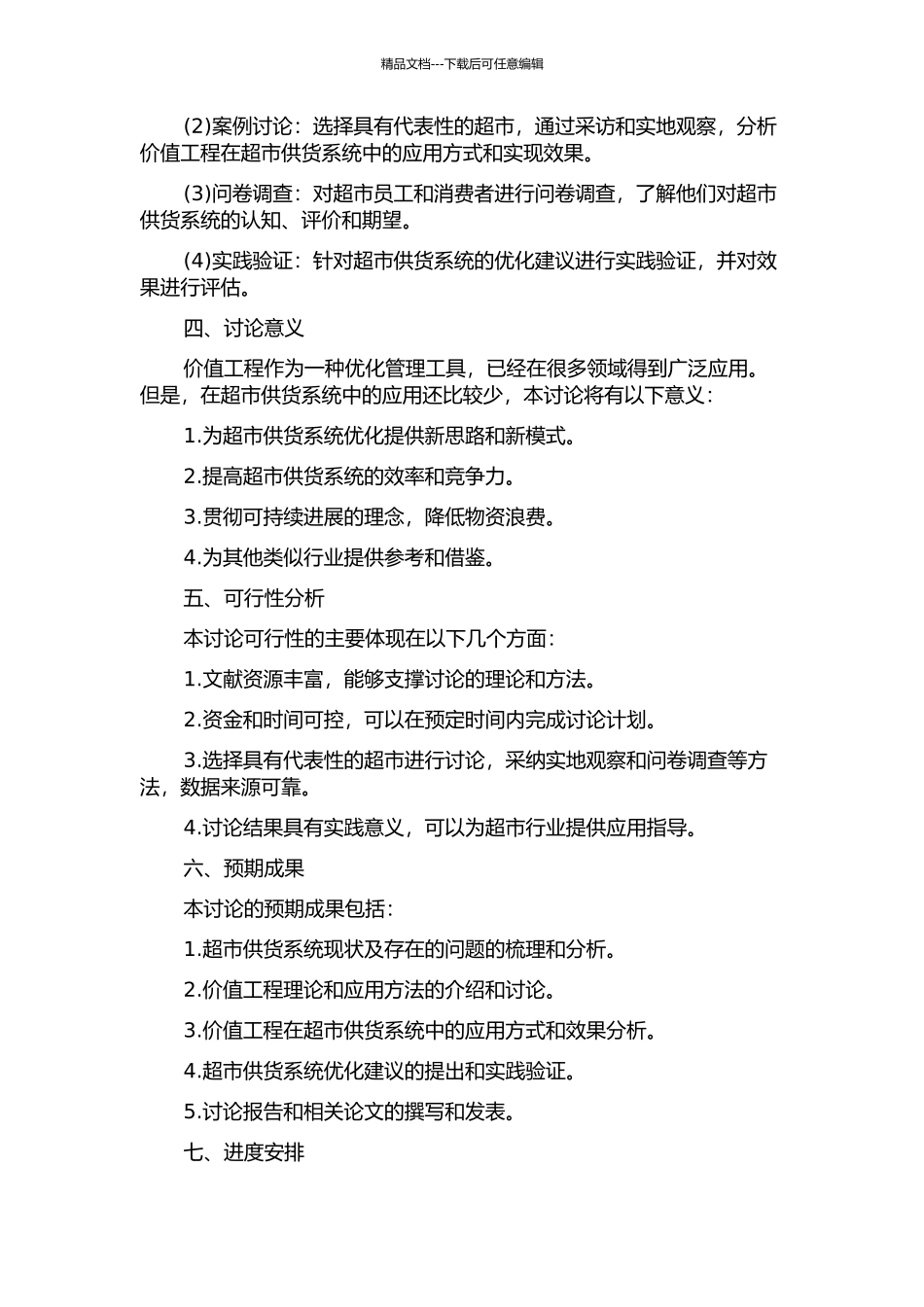 精品文档---下载后可任意编辑

(2)案例讨论：选择具有代表性的超市，通过采访和实地观察，分析价值工程在超市供货系统中的应用方式和实现效果。

(3)问卷调查：对超市员工和消费者进行问卷调查，了解他们对超市供货系统的认知、评价和期望。

(4)实践验证：针对超市供货系统的优化建议进行实践验证，并对效果进行评估。

四、讨论意义

价值工程作为一种优化管理工具，已经在很多领域得到广泛应用。但是，在超市供货系统中的应用还比较少，本讨论将有以下意义：

1.为超市供货系统优化提供新思路和新模式。

2.提高超市供货系统的效率和竞争力。

3.贯彻可持续进展的理念，降低物资浪费。

4.为其他类似行业提供参考和借鉴。

五、可行性分析

本讨论可行性的主要体现在以下几个方面：

1.文献资源丰富，能够支撑讨论的理论和方法。

2.资金和时间可控，可以在预定时间内完成讨论计划。

3.选择具有代表性的超市进行讨论，采纳实地观察和问卷调查等方法，数据来源可靠。

4.讨论结果具有实践意义，可以为超市行业提供应用指导。

六、预期成果

本讨论的预期成果包括：

1.超市供货系统现状及存在的问题的梳理和分析。

2.价值工程理论和应用方法的介绍和讨论。

3.价值工程在超市供货系统中的应用方式和效果分析。

4.超市供货系统优化建议的提出和实践验证。

5.讨论报告和相关论文的撰写和发表。

七、进度安排